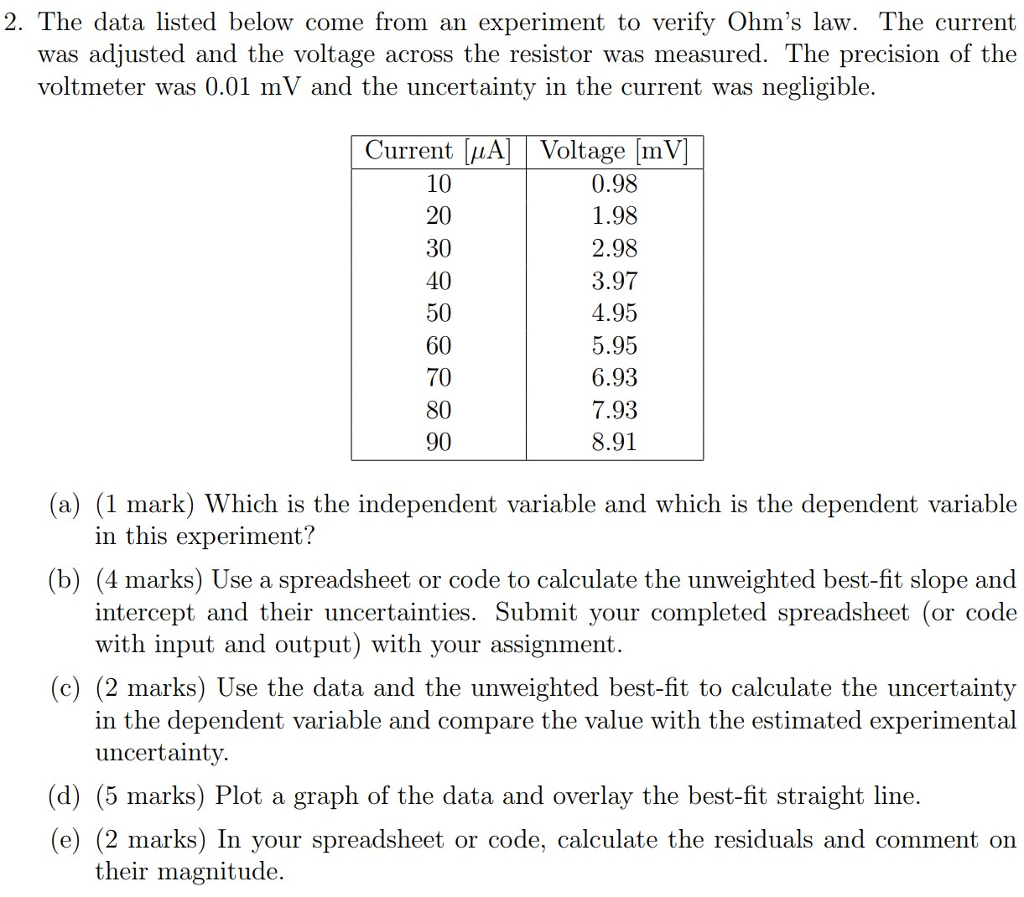 2. The data listed below come from an experiment to verify Ohm's law. The current was adjusted and the voltage across the resistor was measured. The precision of the voltmeter was 0.01 mV and the uncertainty in the current was negligible.

| Current [$\mu$A] | Voltage [mV] |
|---|---|
| 10 | 0.98 |
| 20 | 1.98 |
| 30 | 2.98 |
| 40 | 3.97 |
| 50 | 4.95 |
| 60 | 5.95 |
| 70 | 6.93 |
| 80 | 7.93 |
| 90 | 8.91 |

(a) (1 mark) Which is the independent variable and which is the dependent variable in this experiment?

(b) (4 marks) Use a spreadsheet or code to calculate the unweighted best-fit slope and intercept and their uncertainties. Submit your completed spreadsheet (or code with input and output) with your assignment.

(c) (2 marks) Use the data and the unweighted best-fit to calculate the uncertainty in the dependent variable and compare the value with the estimated experimental uncertainty.

(d) (5 marks) Plot a graph of the data and overlay the best-fit straight line.

(e) (2 marks) In your spreadsheet or code, calculate the residuals and comment on their magnitude.